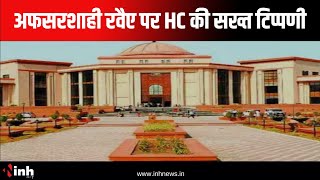 अफसरशाही रवैए पर HC की सख्त टिप्पणी

inh

www.inhnews.in